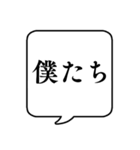 僕たち